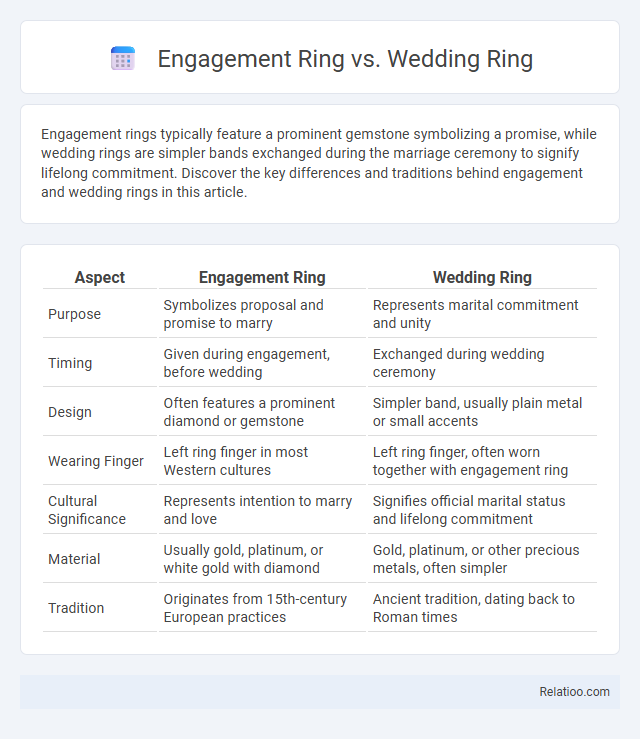 Engagement Ring vs. Wedding Ring

Engagement rings typically feature a prominent gemstone symbolizing a promise, while wedding rings are simpler bands exchanged during the marriage ceremony to signify lifelong commitment. Discover the key differences and traditions behind engagement and wedding rings in this article.

| Aspect | Engagement Ring | Wedding Ring |
|---|---|---|
| Purpose | Symbolizes proposal and promise to marry | Represents marital commitment and unity |
| Timing | Given during engagement, before wedding | Exchanged during wedding ceremony |
| Design | Often features a prominent diamond or gemstone | Simpler band, usually plain metal or small accents |
| Wearing Finger | Left ring finger in most Western cultures | Left ring finger, often worn together with engagement ring |
| Cultural Significance | Represents intention to marry and love | Signifies official marital status and lifelong commitment |
| Material | Usually gold, platinum, or white gold with diamond | Gold, platinum, or other precious metals, often simpler |
| Tradition | Originates from 15th-century European practices | Ancient tradition, dating back to Roman times |

Relatioo.com